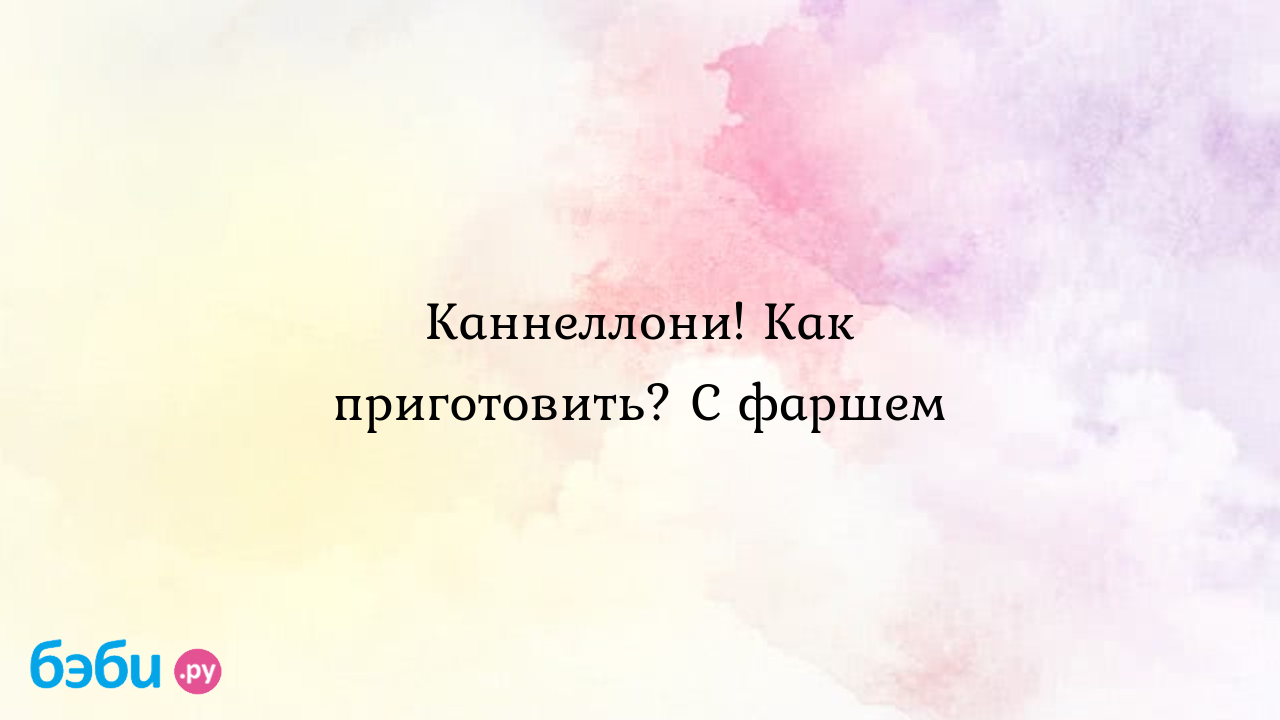 Каннеллони! Как приготовить? С фаршем

бэби.ру